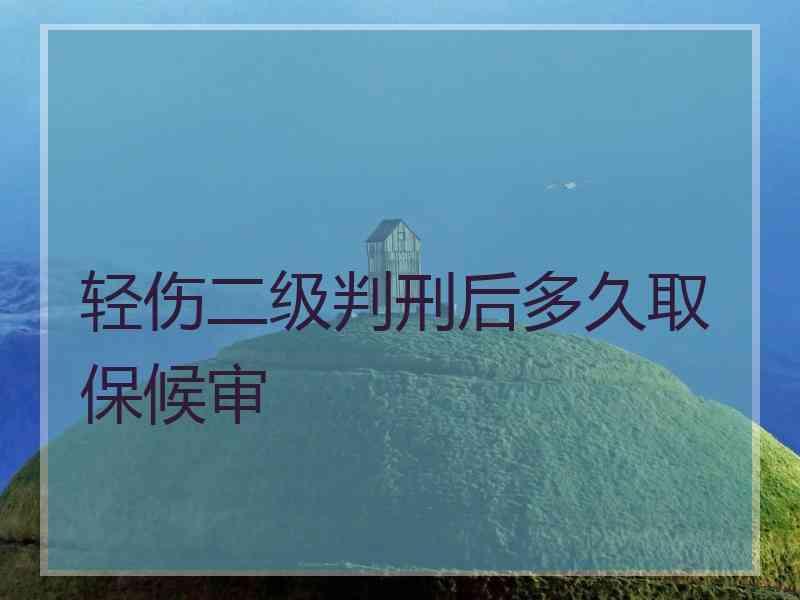 轻伤二级判刑后多久取保候审